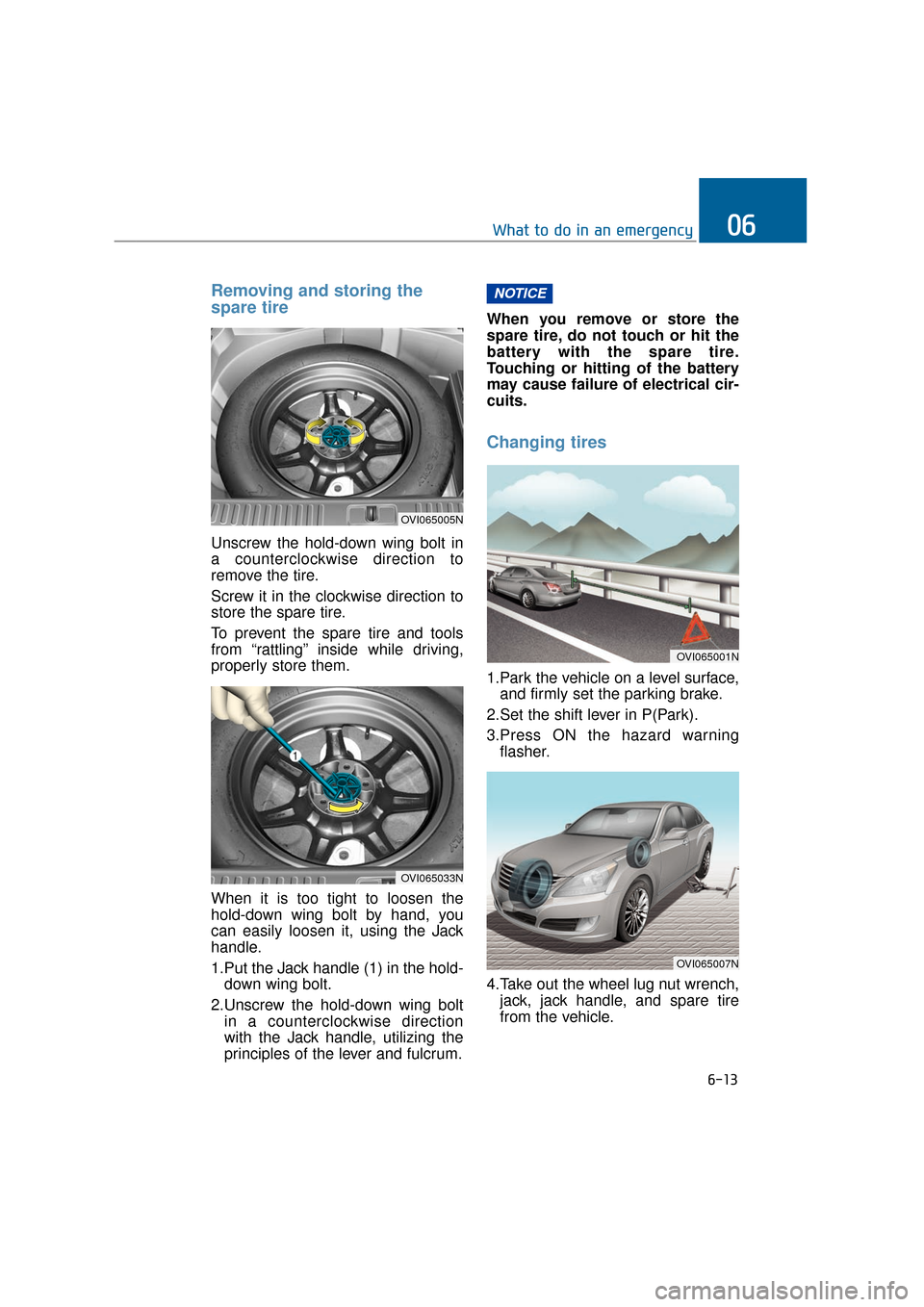 What to do in an emergency

06

Removing and storing the spare tire

OVI065005N

Unscrew the hold-down wing bolt in a counterclockwise direction to remove the tire.

Screw it in the clockwise direction to store the spare tire.

To prevent the spare tire and tools from “rattling” inside while driving, properly store them.

1

OVI065033N

When it is too tight to loosen the hold-down wing bolt by hand, you can easily loosen it, using the Jack handle.

1.Put the Jack handle (1) in the hold-down wing bolt.

2.Unscrew the hold-down wing bolt in a counterclockwise direction with the Jack handle, utilizing the principles of the lever and fulcrum.

NOTICE

When you remove or store the spare tire, do not touch or hit the battery with the spare tire. Touching or hitting of the battery may cause failure of electrical circuits.

Changing tires

OVI065001N

1.Park the vehicle on a level surface, and firmly set the parking brake.

2.Set the shift lever in P(Park).

3.Press ON the hazard warning flasher.

OVI065007N

4.Take out the wheel lug nut wrench, jack, jack handle, and spare tire from the vehicle.

6-13

carmanualsonline.info